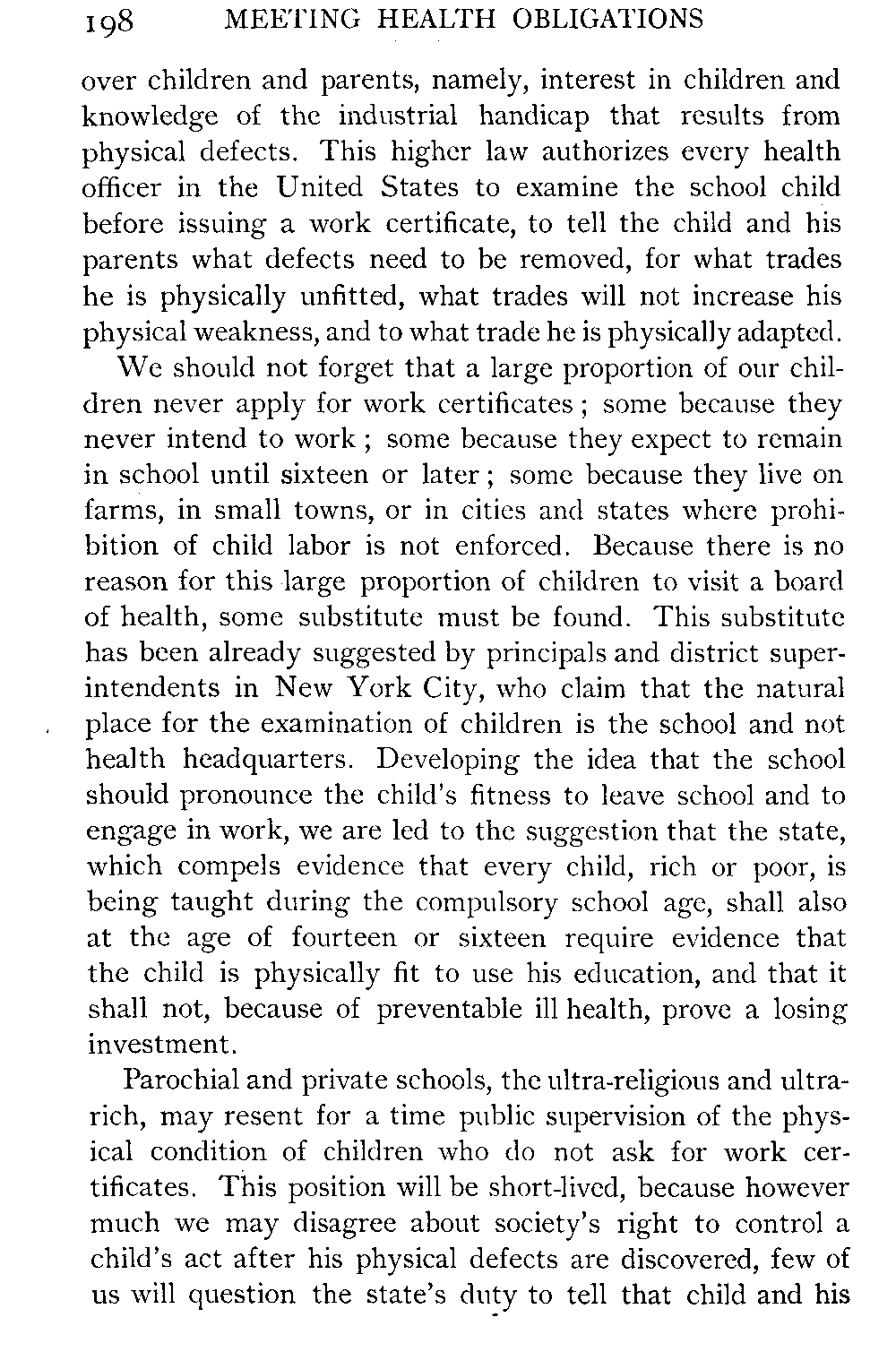 198 MEETING HEALTH OBLIGATIONS

over children and parents, namely, interest in children and knowledge of the industrial handicap that results from physical defects. This higher law authorizes every health officer in the United States to examine the school child before issuing a work certificate, to tell the child and his parents what defects need to be removed, for what trades he is physically unfitted, what trades will not increase his physical weakness, and to what trade he is physically adapted.

We should not forget that a large proportion of our children never apply for work certificates; some because they never intend to work; some because they expect to remain in school until sixteen or later; some because they live on farms, in small towns, or in cities and states where prohibition of child labor is not enforced. Because there is no reason for this large proportion of children to visit a board of health, some substitute must be found. This substitute has been already suggested by principals and district superintendents in New York City, who claim that the natural place for the examination of children is the school and not health headquarters. Developing the idea that the school should pronounce the child's fitness to leave school and to engage in work, we are led to the suggestion that the state, which compels evidence that every child, rich or poor, is being taught during the compulsory school age, shall also at the age of fourteen or sixteen require evidence that the child is physically fit to use his education, and that it shall not, because of preventable ill health, prove a losing investment.

Parochial and private schools, the ultra-religious and ultra-rich, may resent for a time public supervision of the physical condition of children who do not ask for work certificates. This position will be short-lived, because however much we may disagree about society's right to control a child's act after his physical defects are discovered, few of us will question the state's duty to tell that child and his